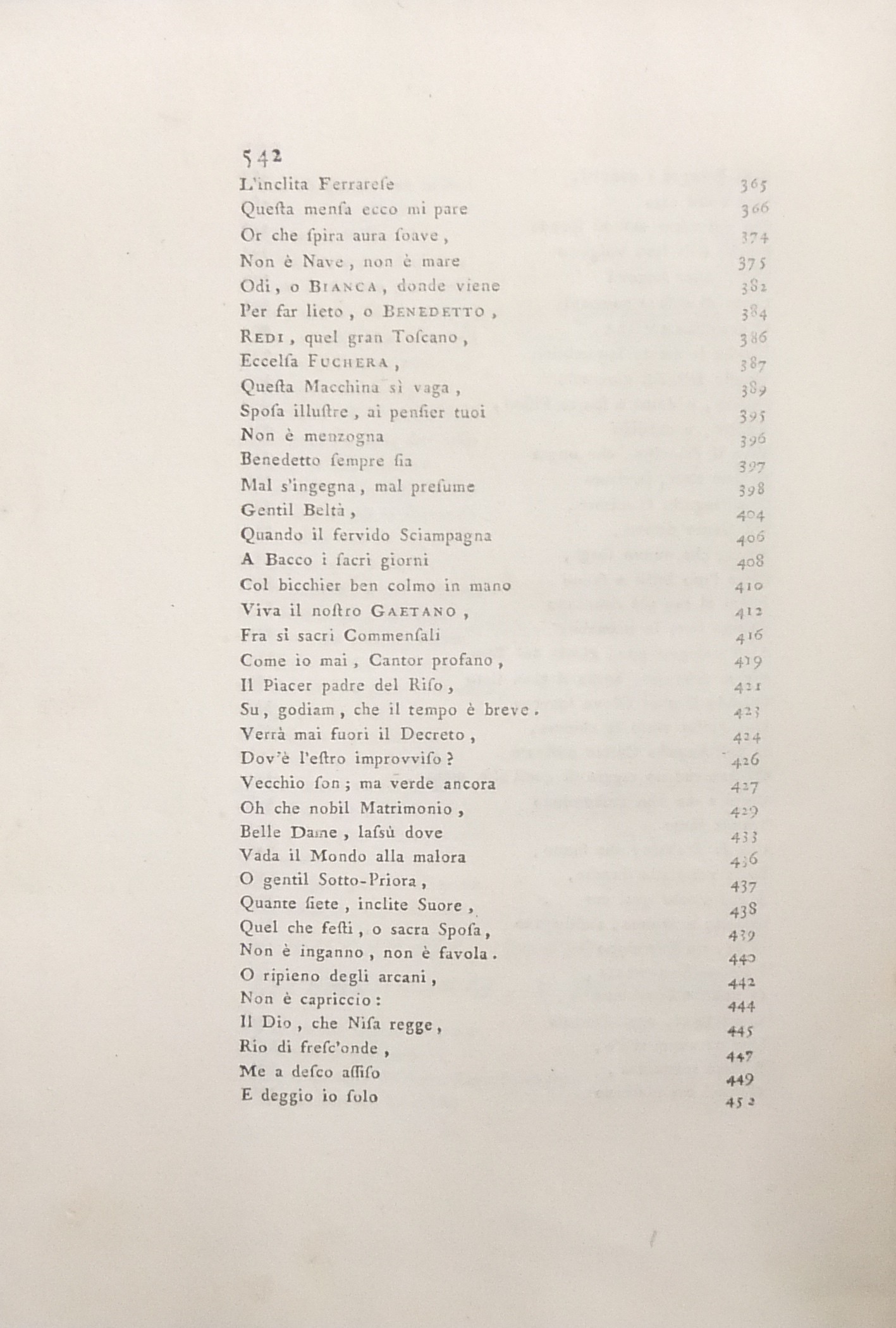 542

L'inclita Ferrarese 365
Questa mensa ecco mi pare 366
Or che spira aura soave, 374
Non è Nave, non è mare 375
Odi, o BIANCA, donde viene 382
Per far lieto, o BENEDETTO, 384
REDI, quel gran Toscano, 386
Eccelsa FUCHERA, 387
Questa Macchina sì vaga, 389
Sposa illustre, ai pensier tuoi 395
Non è menzogna 396
Benedetto sempre sia 397
Mal s'ingegna, mal presume 398
Gentil Beltà, 404
Quando il fervido Sciampagna 406
A Bacco i sacri giorni 408
Col bicchier ben colmo in mano 410
Viva il nostro GAETANO, 412
Fra sì sacri Commensali 416
Come io mai, Cantor profano, 419
Il Piacer padre del Riso, 421
Su, godiam, che il tempo è breve. 423
Verrà mai fuori il Decreto, 424
Dov'è l'estro improvviso? 426
Vecchio son; ma verde ancora 427
Oh che nobil Matrimonio, 429
Belle Dame, lassù dove 433
Vada il Mondo alla malora 436
O gentil Sotto-Priora, 437
Quante siete, inclite Suore, 438
Quel che festi, o sacra Sposa, 439
Non è inganno, non è favola. 440
O ripieno degli arcani, 442
Non è capriccio: 444
Il Dio, che Nisa regge, 445
Rio di fresc'onde, 447
Me a desco assiso 449
E deggio io solo 452